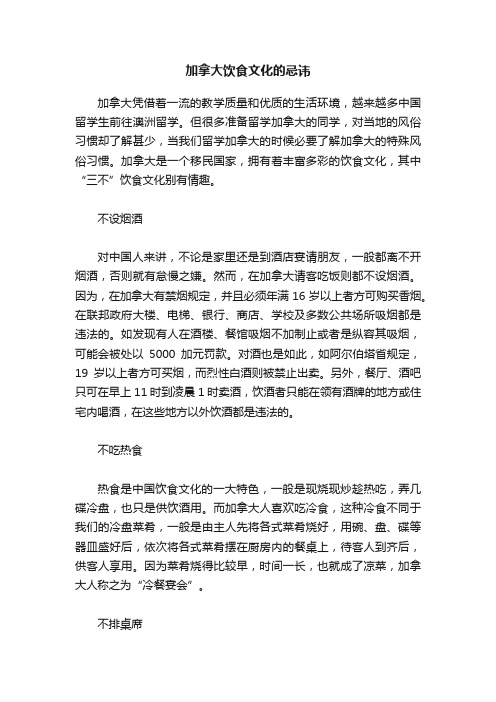 加拿大饮食文化的忌讳

加拿大凭借着一流的教学质量和优质的生活环境，越来越多中国留学生前往澳洲留学。但很多准备留学加拿大的同学，对当地的风俗习惯却了解甚少，当我们留学加拿大的时候必要了解加拿大的特殊风俗习惯。加拿大是一个移民国家，拥有着丰富多彩的饮食文化，其中“三不”饮食文化别有情趣。

不设烟酒

对中国人来讲，不论是家里还是到酒店宴请朋友，一般都离不开烟酒，否则就有怠慢之嫌。然而，在加拿大请客吃饭则都不设烟酒。因为，在加拿大有禁烟规定，并且必须年满 16 岁以上者方可购买香烟。在联邦政府大楼、电梯、银行、商店、学校及多数公共场所吸烟都是违法的。如发现有人在酒楼、餐馆吸烟不加制止或者是纵容其吸烟，可能会被处以 5000 加元罚款。对酒也是如此，如阿尔伯塔省规定，19 岁以上者方可买烟，而烈性白酒则被禁止出卖。另外，餐厅、酒吧只可在早上 11 时到凌晨 1 时卖酒，饮酒者只能在领有酒牌的地方或住宅内喝酒，在这些地方以外饮酒都是违法的。

不吃热食

热食是中国饮食文化的一大特色，一般是现烧现炒趁热吃，弄几碟冷盘，也只是供饮酒用。而加拿大人喜欢吃冷食，这种冷食不同于我们的冷盘菜肴，一般是由主人先将各式菜肴烧好，用碗、盘、碟等器皿盛好后，依次将各式菜肴摆在厨房内的餐桌上，待客人到齐后，供客人享用。因为菜肴烧得比较早，时间一长，也就成了凉菜，加拿大人称之为“冷餐宴会”。

不排桌席